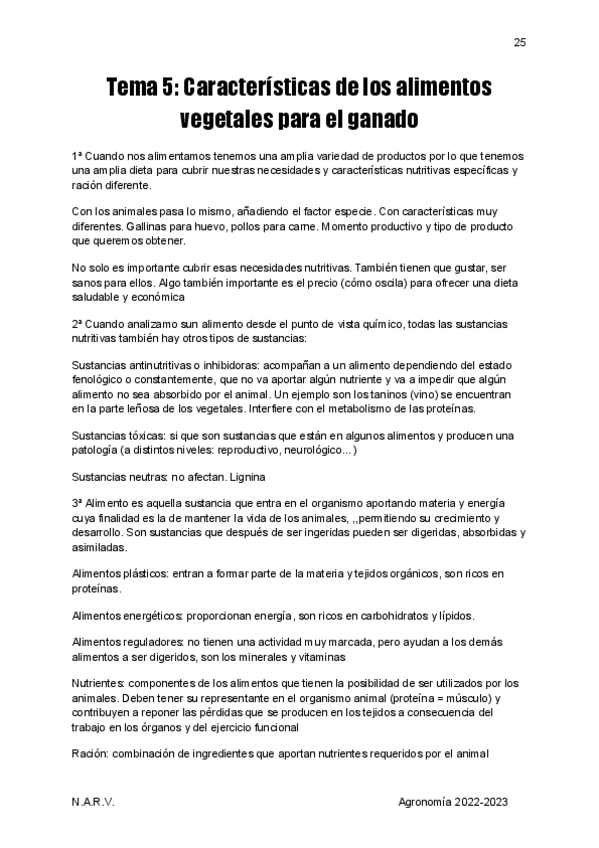 25

Tema 5: Características de los alimentos vegetales para el ganado

1ª Cuando nos alimentamos tenemos una amplia variedad de productos por lo que tenemos una amplia dieta para cubrir nuestras necesidades y características nutritivas específicas y ración diferente.

Con los animales pasa lo mismo, añadiendo el factor especie. Con características muy diferentes. Gallinas para huevo, pollos para carne. Momento productivo y tipo de producto que queremos obtener.

No solo es importante cubrir esas necesidades nutritivas. También tienen que gustar, ser sanos para ellos. Algo también importante es el precio (cómo oscila) para ofrecer una dieta saludable y económica

2ª Cuando analizamo sun alimento desde el punto de vista químico, todas las sustancias nutritivas también hay otros tipos de sustancias:

Sustancias antinutritivas o inhibidoras: acompañan a un alimento dependiendo del estado fenológico o constantemente, que no va aportar algún nutriente y va a impedir que algún alimento no sea absorbido por el animal. Un ejemplo son los taninos (vino) se encuentran en la parte leñosa de los vegetales. Interfiere con el metabolismo de las proteínas.

Sustancias tóxicas: si que son sustancias que están en algunos alimentos y producen una patología (a distintos niveles: reproductivo, neurológico...)

Sustancias neutras: no afectan. Lignina

3ª Alimento es aquella sustancia que entra en el organismo aportando materia y energía cuya finalidad es la de mantener la vida de los animales, ,,permitiendo su crecimiento y desarrollo. Son sustancias que después de ser ingeridas pueden ser digeridas, absorbidas y asimiladas.

Alimentos plásticos: entran a formar parte de la materia y tejidos orgánicos, son ricos en proteínas.

Alimentos energéticos: proporcionan energía, son ricos en carbohidratos y lípidos.

Alimentos reguladores: no tienen una actividad muy marcada, pero ayudan a los demás alimentos a ser digeridos, son los minerales y vitaminas

Nutrientes: componentes de los alimentos que tienen la posibilidad de ser utilizados por los animales. Deben tener su representante en el organismo animal (proteína = músculo) y contribuyen a reponer las pérdidas que se producen en los tejidos a consecuencia del trabajo en los órganos y del ejercicio funcional

Ración: combinación de ingredientes que aportan nutrientes requeridos por el animal

N.A.R.V.

Agronomía 2022-2023